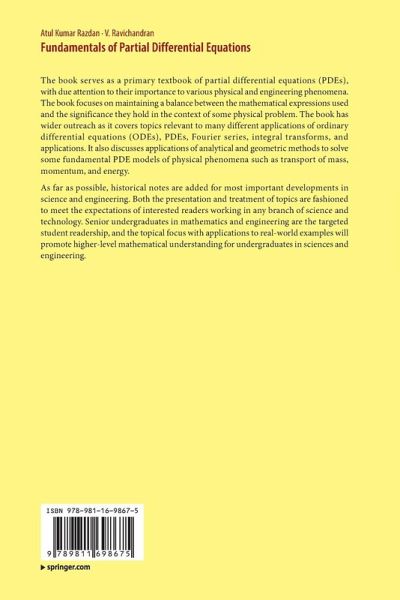 Atul Kumar Razdan · V. Ravichandran
Fundamentals of Partial Differential Equations

The book serves as a primary textbook of partial differential equations (PDEs), with due attention to their importance to various physical and engineering phenomena. The book focuses on maintaining a balance between the mathematical expressions used and the significance they hold in the context of some physical problem. The book has wider outreach as it covers topics relevant to many different applications of ordinary differential equations (ODEs), PDEs, Fourier series, integral transforms, and applications. It also discusses applications of analytical and geometric methods to solve some fundamental PDE models of physical phenomena such as transport of mass, momentum, and energy.

As far as possible, historical notes are added for most important developments in science and engineering. Both the presentation and treatment of topics are fashioned to meet the expectations of interested readers working in any branch of science and technology. Senior undergraduates in mathematics and engineering are the targeted student readership, and the topical focus with applications to real-world examples will promote higher-level mathematical understanding for undergraduates in sciences and engineering.

ISBN 978-981-16-9867-5

9 789811 698675

▶ springer.com